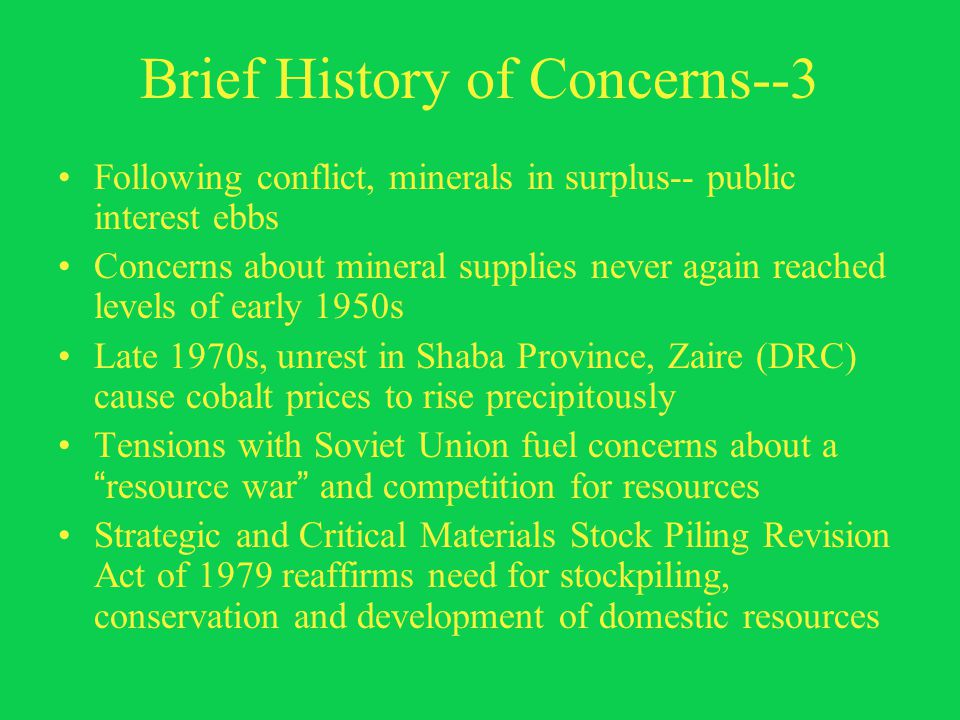 Brief History of Concerns--3

• Following conflict, minerals in surplus-- public interest ebbs
• Concerns about mineral supplies never again reached levels of early 1950s
• Late 1970s, unrest in Shaba Province, Zaire (DRC) cause cobalt prices to rise precipitously
• Tensions with Soviet Union fuel concerns about a “resource war” and competition for resources
• Strategic and Critical Materials Stock Piling Revision Act of 1979 reaffirms need for stockpiling, conservation and development of domestic resources